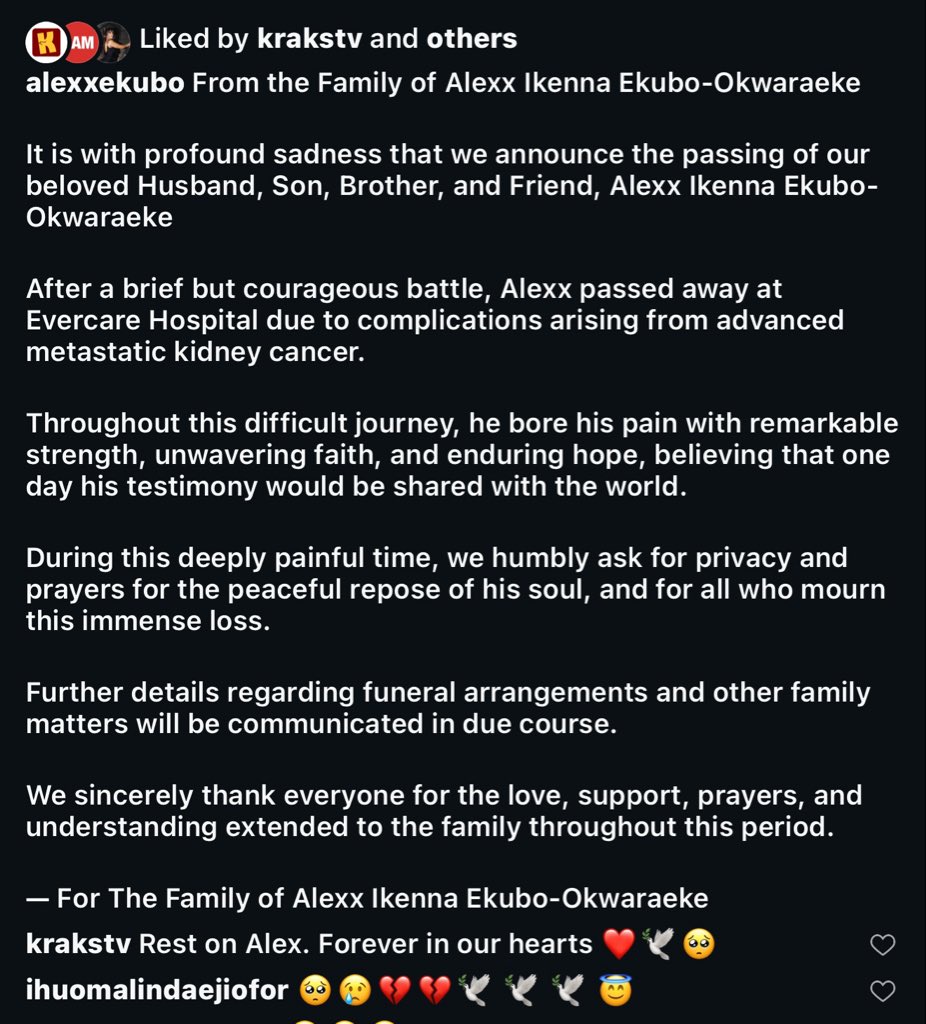 K AM Liked by krakstv and others

alexxekubo From the Family of Alexx Ikenna Ekubo-Okwaraeke

It is with profound sadness that we announce the passing of our beloved Husband, Son, Brother, and Friend, Alexx Ikenna Ekubo-Okwaraeke

After a brief but courageous battle, Alexx passed away at Evercare Hospital due to complications arising from advanced metastatic kidney cancer.

Throughout this difficult journey, he bore his pain with remarkable strength, unwavering faith, and enduring hope, believing that one day his testimony would be shared with the world.

During this deeply painful time, we humbly ask for privacy and prayers for the peaceful repose of his soul, and for all who mourn this immense loss.

Further details regarding funeral arrangements and other family matters will be communicated in due course.

We sincerely thank everyone for the love, support, prayers, and understanding extended to the family throughout this period.

— For The Family of Alexx Ikenna Ekubo-Okwaraeke

krakstv Rest on Alex. Forever in our hearts ❤️🕊️🥺

ihuomalindaejiofor 🥺😢💔💔🕊️🕊️🕊️😇